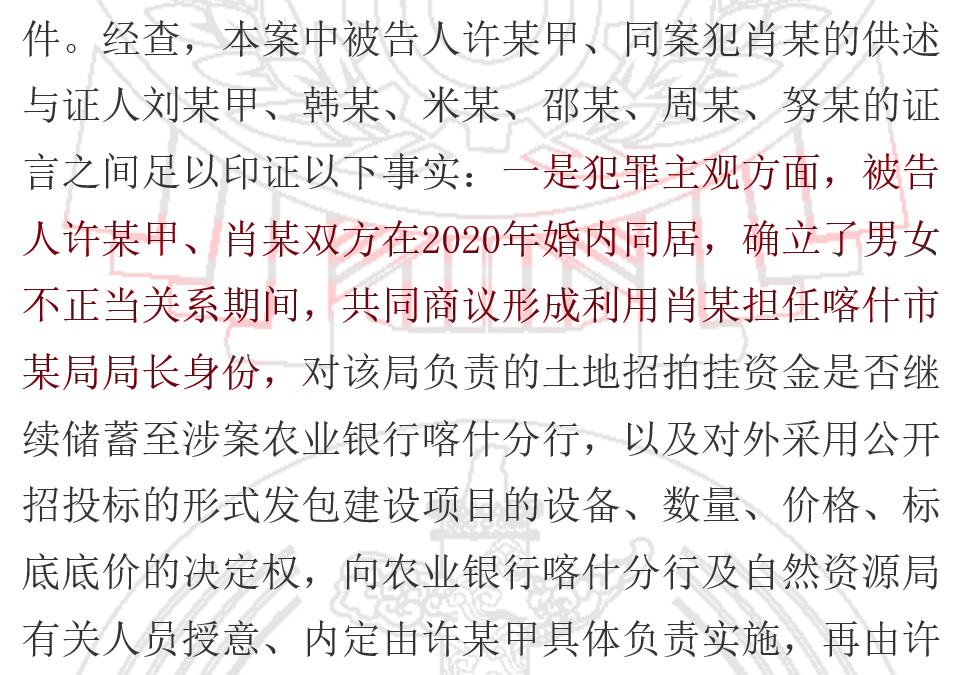 件。经查，本案中被告人许某甲、同案犯肖某的供述与证人刘某甲、韩某、米某、邵某、周某、努某的证言之间足以印证以下事实：一是犯罪主观方面，被告人许某甲、肖某双方在2020年婚内同居，确立了男女不正当关系期间，共同商议形成利用肖某担任喀什市某局局长身份，对该局负责的土地招拍挂资金是否继续储蓄至涉案农业银行喀什分行，以及对外采用公开招投标的形式发包建设项目的设备、数量、价格、标底底价的决定权，向农业银行喀什分行及自然资源局有关人员授意、内定由许某甲具体负责实施，再由许